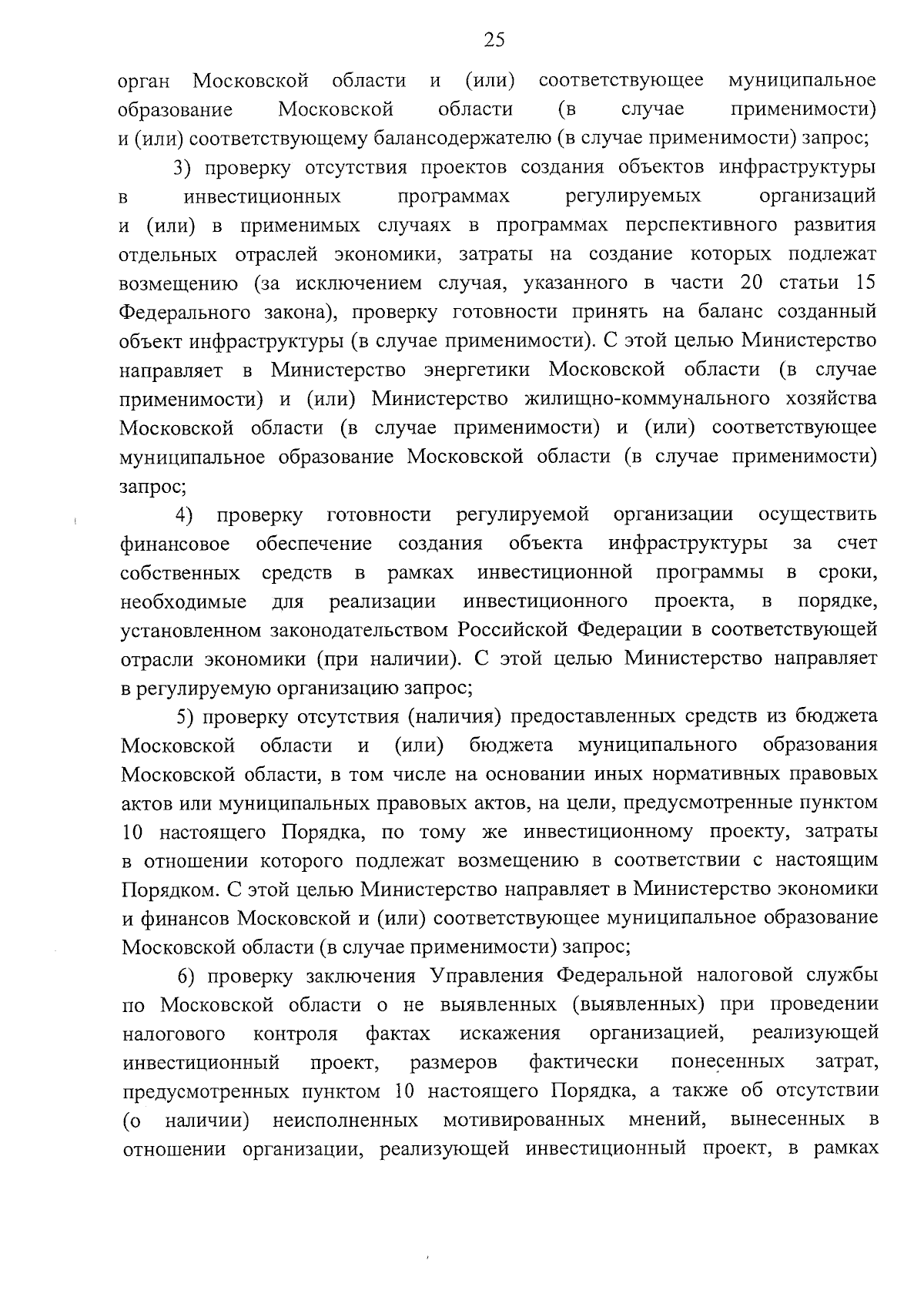 25

орган Московской области и (или) соответствующее муниципальное образование Московской области (в случае применимости) и (или) соответствующему балансодержателю (в случае применимости) запрос;

3) проверку отсутствия проектов создания объектов инфраструктуры в инвестиционных программах регулируемых организаций и (или) в применимых случаях в программах перспективного развития отдельных отраслей экономики, затраты на создание которых подлежат возмещению (за исключением случая, указанного в части 20 статьи 15 Федерального закона), проверку готовности принять на баланс созданный объект инфраструктуры (в случае применимости). С этой целью Министерство направляет в Министерство энергетики Московской области (в случае применимости) и (или) Министерство жилищно-коммунального хозяйства Московской области (в случае применимости) и (или) соответствующее муниципальное образование Московской области (в случае применимости) запрос;

4) проверку готовности регулируемой организации осуществить финансовое обеспечение создания объекта инфраструктуры за счет собственных средств в рамках инвестиционной программы в сроки, необходимые для реализации инвестиционного проекта, в порядке, установленном законодательством Российской Федерации в соответствующей отрасли экономики (при наличии). С этой целью Министерство направляет в регулируемую организацию запрос;

5) проверку отсутствия (наличия) предоставленных средств из бюджета Московской области и (или) бюджета муниципального образования Московской области, в том числе на основании иных нормативных правовых актов или муниципальных правовых актов, на цели, предусмотренные пунктом 10 настоящего Порядка, по тому же инвестиционному проекту, затраты в отношении которого подлежат возмещению в соответствии с настоящим Порядком. С этой целью Министерство направляет в Министерство экономики и финансов Московской и (или) соответствующее муниципальное образование Московской области (в случае применимости) запрос;

6) проверку заключения Управления Федеральной налоговой службы по Московской области о не выявленных (выявленных) при проведении налогового контроля фактах искажения организацией, реализующей инвестиционный проект, размеров фактически понесенных затрат, предусмотренных пунктом 10 настоящего Порядка, а также об отсутствии (о наличии) неисполненных мотивированных мнений, вынесенных в отношении организации, реализующей инвестиционный проект, в рамках